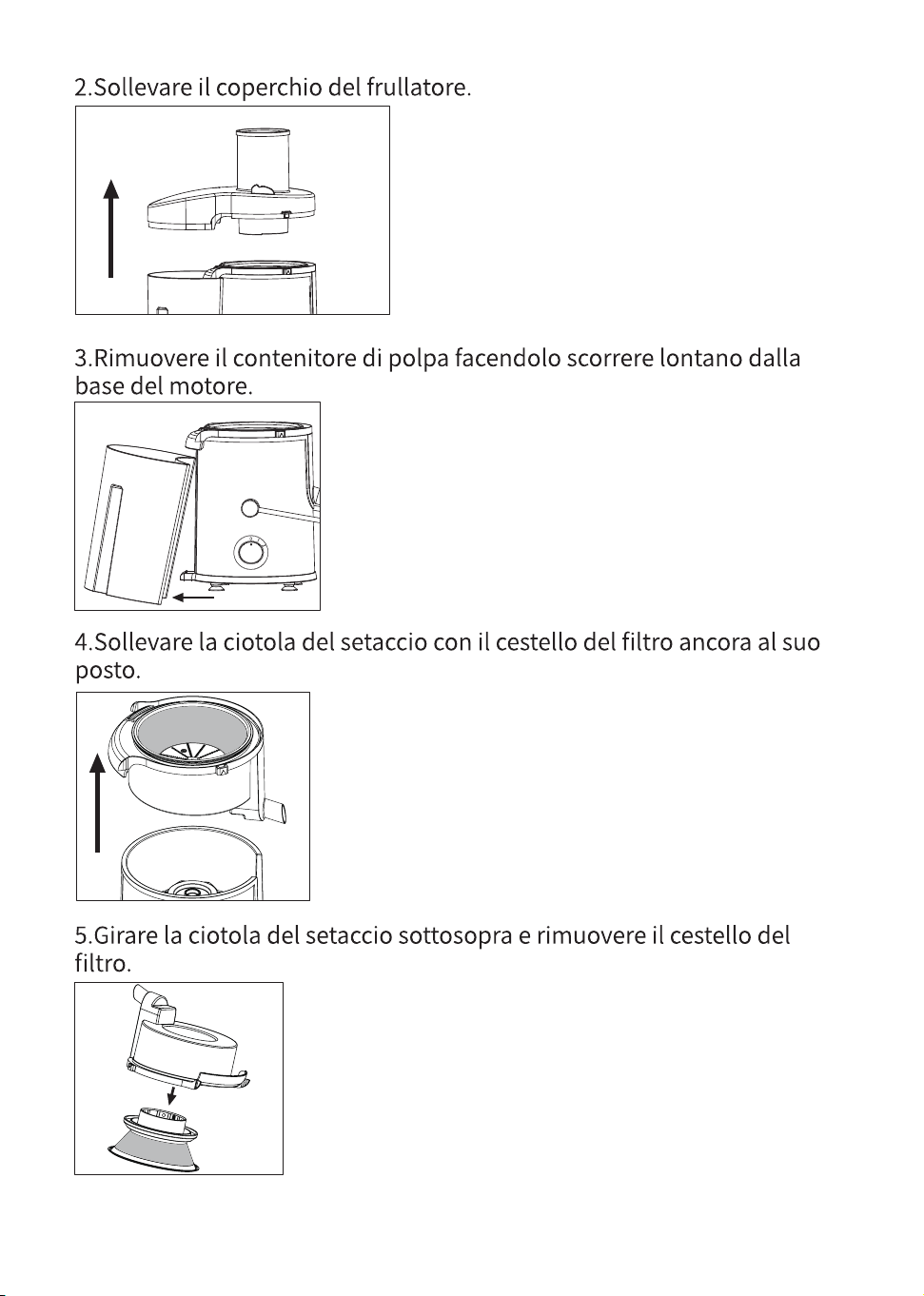 2.Sollevare il coperchio del frullatore.

3.Rimuovere il contenitore di polpa facendolo scorrere lontano dalla base del motore.

4.Sollevare la ciotola del setaccio con il cestello del filtro ancora al suo posto.

5.Girare la ciotola del setaccio sottosopra e rimuovere il cestello del filtro.